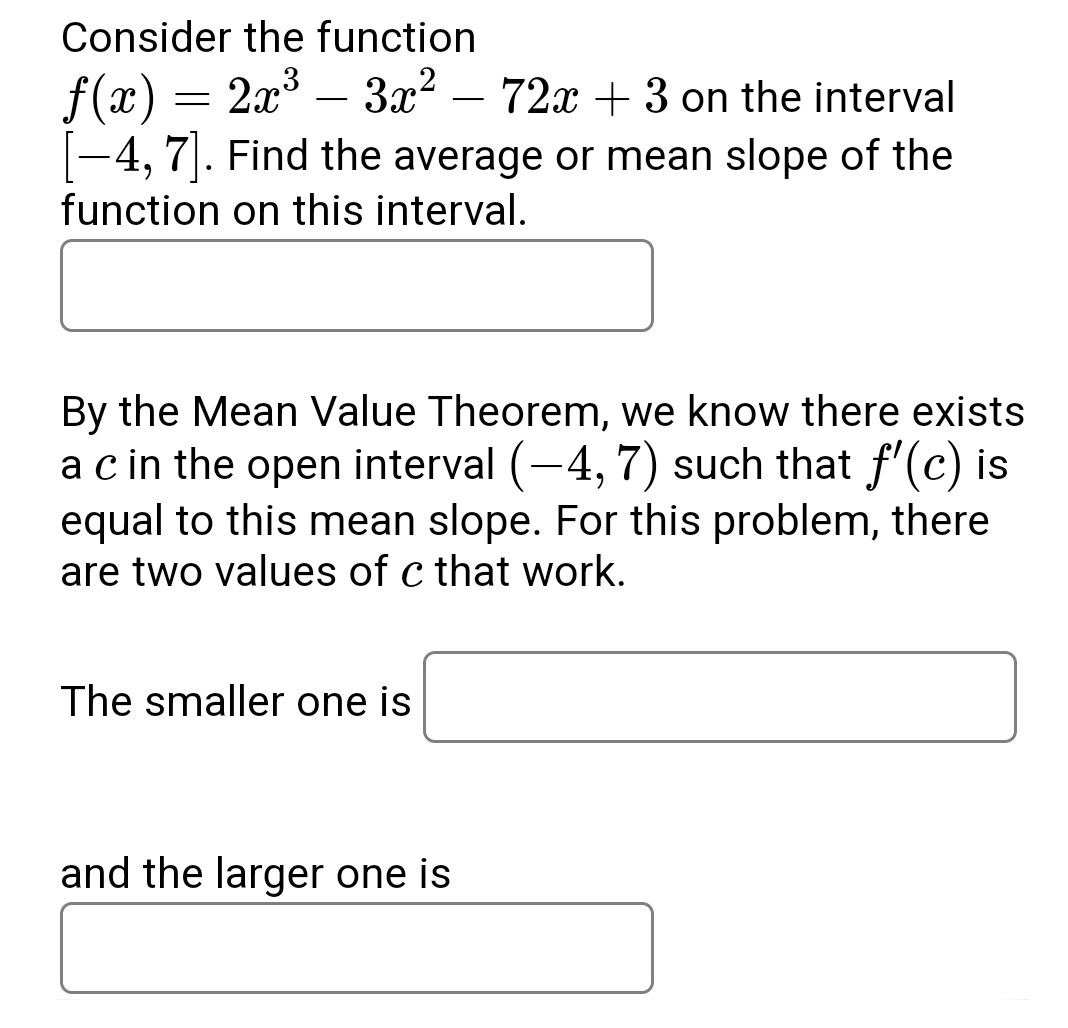 Consider the function $f(x) = 2x^3 - 3x^2 - 72x + 3$ on the interval $[-4, 7]$. Find the average or mean slope of the function on this interval.

By the Mean Value Theorem, we know there exists a $c$ in the open interval $(-4, 7)$ such that $f'(c)$ is equal to this mean slope. For this problem, there are two values of $c$ that work.

The smaller one is

and the larger one is